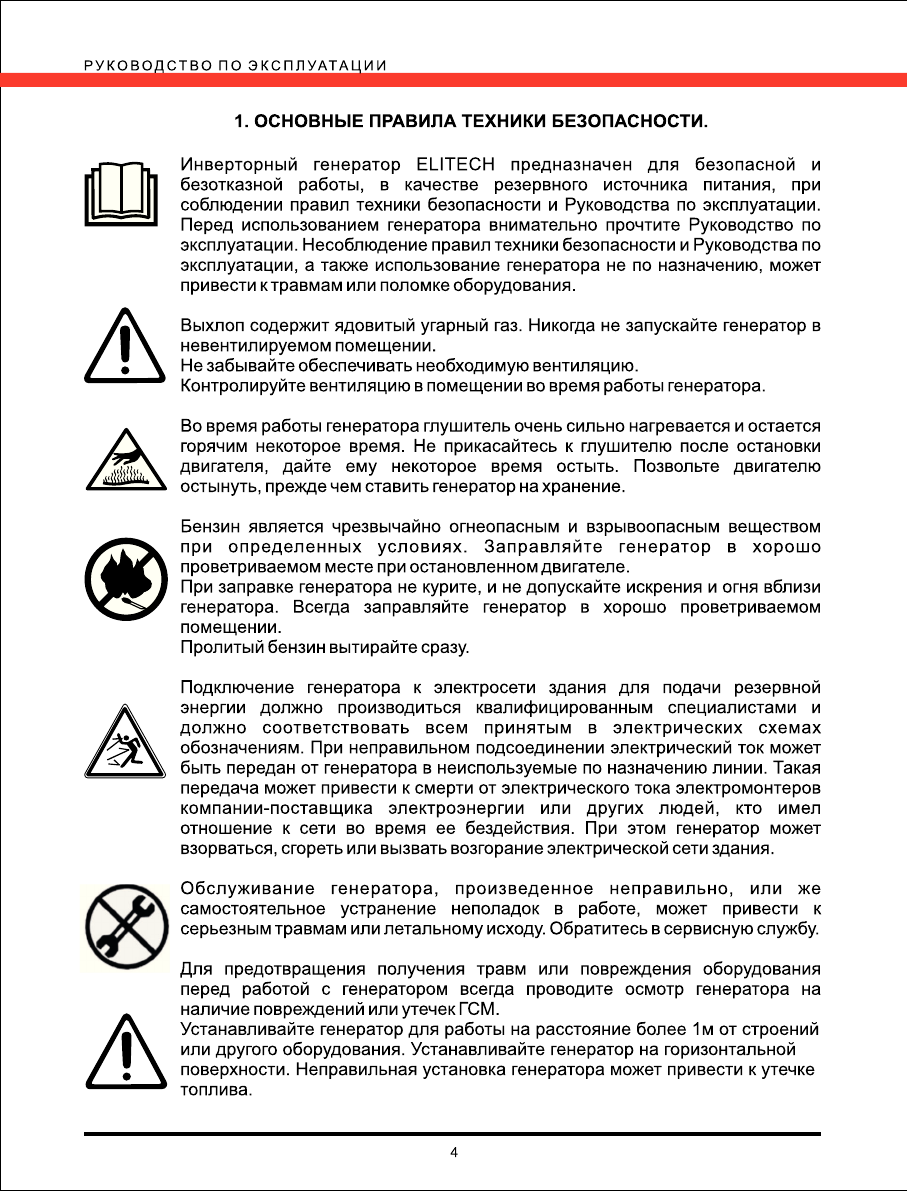 РУКОВОДСТВО ПО ЭКСПЛУАТАЦИИ

1. ОСНОВНЫЕ ПРАВИЛА ТЕХНИКИ БЕЗОПАСНОСТИ.

Инверторный генератор ELITECH предназначен для безопасной и безотказной работы, в качестве резервного источника питания, при соблюдении правил техники безопасности и Руководства по эксплуатации. Перед использованием генератора внимательно прочтите Руководство по эксплуатации. Несоблюдение правил техники безопасности и Руководства по эксплуатации, а также использование генератора не по назначению, может привести к травмам или поломке оборудования.

Выхлоп содержит ядовитый угарный газ. Никогда не запускайте генератор в невентилируемом помещении.
Не забывайте обеспечивать необходимую вентиляцию.
Контролируйте вентиляцию в помещении во время работы генератора.

Во время работы генератора глушитель очень сильно нагревается и остается горячим некоторое время. Не прикасайтесь к глушителю после остановки двигателя, дайте ему некоторое время остыть. Позвольте двигателю остынуть, прежде чем ставить генератор на хранение.

Бензин является чрезвычайно огнеопасным и взрывоопасным веществом при определенных условиях. Заправляйте генератор в хорошо проветриваемом месте при остановленном двигателе.
При заправке генератора не курите, и не допускайте искрения и огня вблизи генератора. Всегда заправляйте генератор в хорошо проветриваемом помещении.
Пролитый бензин вытирайте сразу.

Подключение генератора к электросети здания для подачи резервной энергии должно производиться квалифицированным специалистами и должно соответствовать всем принятым в электрических схемах обозначениям. При неправильном подсоединении электрический ток может быть передан от генератора в неиспользуемые по назначению линии. Такая передача может привести к смерти от электрического тока электромонтеров компании-поставщика электроэнергии или других людей, кто имел отношение к сети во время ее бездействия. При этом генератор может взорваться, сгореть или вызвать возгорание электрической сети здания.

Обслуживание генератора, произведенное неправильно, или же самостоятельное устранение неполадок в работе, может привести к серьезным травмам или летальному исходу. Обратитесь в сервисную службу.

Для предотвращения получения травм или повреждения оборудования перед работой с генератором всегда проводите осмотр генератора на наличие повреждений или утечек ГСМ.
Устанавливайте генератор для работы на расстояние более 1м от строений или другого оборудования. Устанавливайте генератор на горизонтальной поверхности. Неправильная установка генератора может привести к утечке топлива.

4